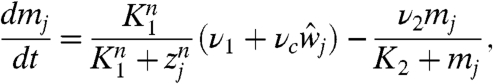 $\frac{dm_j}{dt} = \frac{K_1^n}{K_1^n + z_j^n}(\nu_1 + \nu_c \hat{w}_j) - \frac{\nu_2 m_j}{K_2 + m_j},$